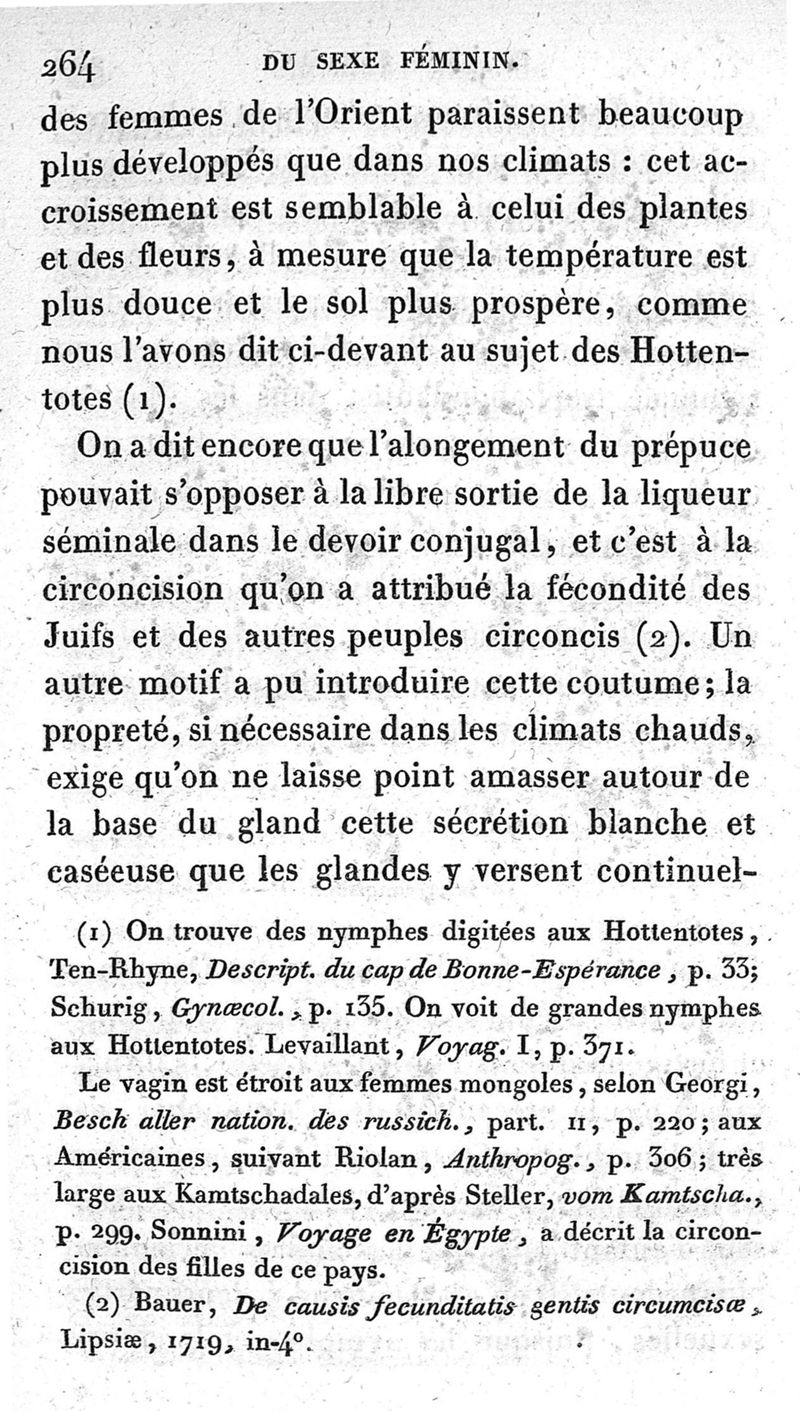 264 DU SEXE FÉMININ.

des femmes de l'Orient paraissent beaucoup plus développés que dans nos climats : cet accroissement est semblable à celui des plantes et des fleurs, à mesure que la température est plus douce et le sol plus prospère, comme nous l'avons dit ci-devant au sujet des Hottentotes (1).

On a dit encore que l'alongement du prépuce pouvait s'opposer à la libre sortie de la liqueur séminale dans le devoir conjugal, et c'est à la circoncision qu'on a attribué la fécondité des Juifs et des autres peuples circoncis (2). Un autre motif a pu introduire cette coutume; la propreté, si nécessaire dans les climats chauds, exige qu'on ne laisse point amasser autour de la base du gland cette sécrétion blanche et caséeuse que les glandes y versent continuel-

(1) On trouve des nymphes digitées aux Hottentotes, Ten-Rhyne, Descript. du cap de Bonne-Espérance, p. 33; Schurig, Gynæcol., p. 135. On voit de grandes nymphes aux Hottentotes. Levaillant, Voyag. I, p. 371.

Le vagin est étroit aux femmes mongoles, selon Georgi, Besch aller nation. des russich., part. II, p. 220; aux Américaines, suivant Riolan, Anthropog., p. 306; très large aux Kamtschadales, d'après Steller, vom Kamtscha., p. 299. Sonnini, Voyage en Égypte, a décrit la circoncision des filles de ce pays.

(2) Bauer, De causis fecunditatis gentis circumcisæ, Lipsiæ, 1719, in-4°.